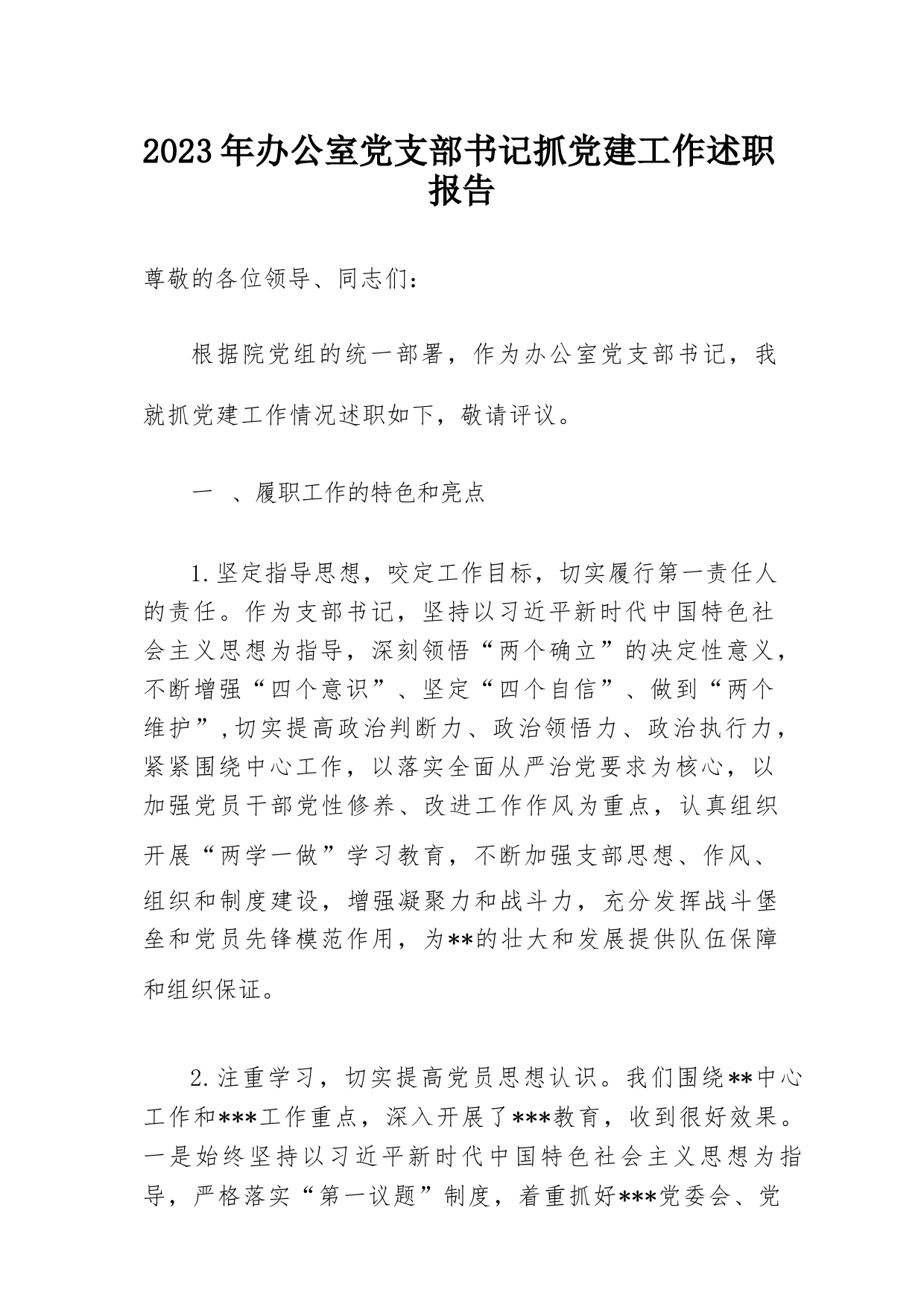 2023年办公室党支部书记抓党建工作述职报告

尊敬的各位领导、同志们：

根据院党组的统一部署，作为办公室党支部书记，我就抓党建工作情况述职如下，敬请评议。

一 、履职工作的特色和亮点

1.坚定指导思想，咬定工作目标，切实履行第一责任人的责任。作为支部书记，坚持以习近平新时代中国特色社会主义思想为指导，深刻领悟“两个确立”的决定性意义，不断增强“四个意识”、坚定“四个自信”、做到“两个维护”，切实提高政治判断力、政治领悟力、政治执行力，紧紧围绕中心工作，以落实全面从严治党要求为核心，以加强党员干部党性修养、改进工作作风为重点，认真组织开展“两学一做”学习教育，不断加强支部思想、作风、组织和制度建设，增强凝聚力和战斗力，充分发挥战斗堡垒和党员先锋模范作用，为**的壮大和发展提供队伍保障和组织保证。

2.注重学习，切实提高党员思想认识。我们围绕**中心工作和***工作重点，深入开展了***教育，收到很好效果。一是始终坚持以习近平新时代中国特色社会主义思想为指导，严格落实“第一议题”制度，着重抓好***党委会、党